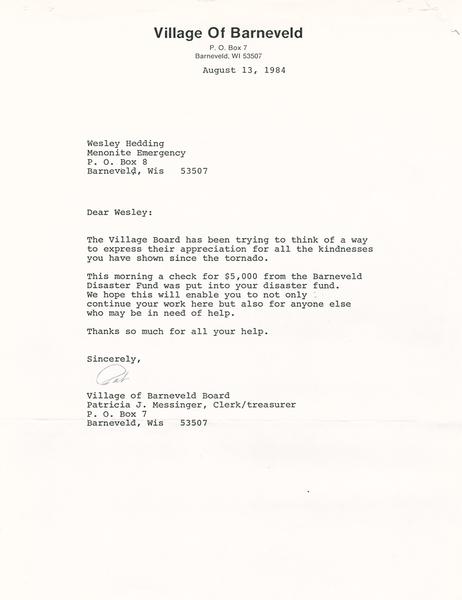 Village Of Barneveld
P. O. Box 7
Barneveld, WI 53507

August 13, 1984

Wesley Hedding
Menonite Emergency
P. O. Box 8
Barneveld, Wis 53507

Dear Wesley:

The Village Board has been trying to think of a way to express their appreciation for all the kindnesses you have shown since the tornado.

This morning a check for $5,000 from the Barneveld Disaster Fund was put into your disaster fund. We hope this will enable you to not only continue your work here but also for anyone else who may be in need of help.

Thanks so much for all your help.

Sincerely,

Pat

Village of Barneveld Board
Patricia J. Messinger, Clerk/treasurer
P. O. Box 7
Barneveld, Wis 53507